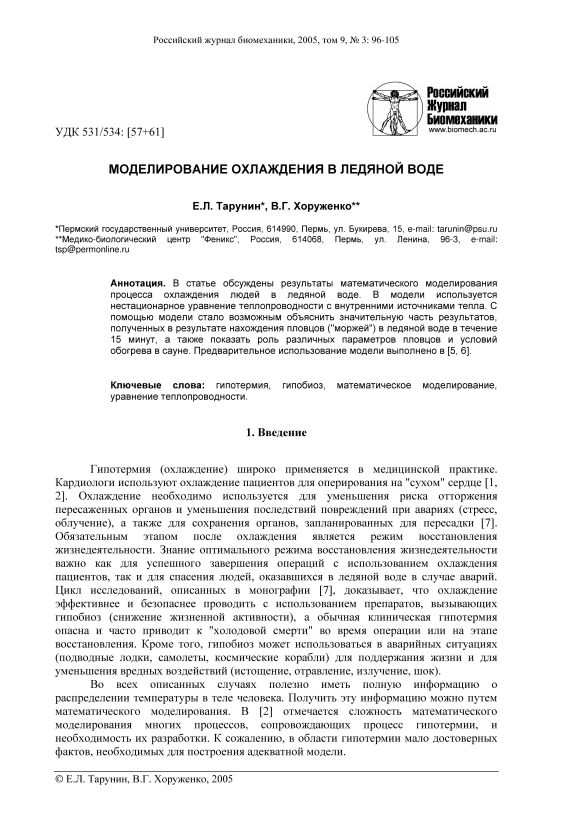 Российский журнал биомеханики, 2005, том 9, № 3: 96-105

Российский Журнал Биомеханики
www.biomech.ac.ru

УДК 531/534: [57+61]

МОДЕЛИРОВАНИЕ ОХЛАЖДЕНИЯ В ЛЕДЯНОЙ ВОДЕ

Е.Л. Тарунин*, В.Г. Хоруженко**

*Пермский государственный университет, Россия, 614990, Пермь, ул. Букирева, 15, e-mail: tarunin@psu.ru
**Медико-биологический центр "Феникс", Россия, 614068, Пермь, ул. Ленина, 96-3, e-mail: tsp@permonline.ru

Аннотация. В статье обсуждены результаты математического моделирования процесса охлаждения людей в ледяной воде. В модели используется нестационарное уравнение теплопроводности с внутренними источниками тепла. С помощью модели стало возможным объяснить значительную часть результатов, полученных в результате нахождения пловцов ("моржей") в ледяной воде в течение 15 минут, а также показать роль различных параметров пловцов и условий обогрева в сауне. Предварительное использование модели выполнено в [5, 6].

Ключевые слова: гипотермия, гипобиоз, математическое моделирование, уравнение теплопроводности.

1. Введение

Гипотермия (охлаждение) широко применяется в медицинской практике. Кардиологи используют охлаждение пациентов для оперирования на "сухом" сердце [1, 2]. Охлаждение необходимо используется для уменьшения риска отторжения пересаженных органов и уменьшения последствий повреждений при авариях (стресс, облучение), а также для сохранения органов, запланированных для пересадки [7]. Обязательным этапом после охлаждения является режим восстановления жизнедеятельности. Знание оптимального режима восстановления жизнедеятельности важно как для успешного завершения операций с использованием охлаждения пациентов, так и для спасения людей, оказавшихся в ледяной воде в случае аварий. Цикл исследований, описанных в монографии [7], доказывает, что охлаждение эффективнее и безопаснее проводить с использованием препаратов, вызывающих гипобиоз (снижение жизненной активности), а обычная клиническая гипотермия опасна и часто приводит к "холодовой смерти" во время операции или на этапе восстановления. Кроме того, гипобиоз может использоваться в аварийных ситуациях (подводные лодки, самолеты, космические корабли) для поддержания жизни и для уменьшения вредных воздействий (истощение, отравление, излучение, шок).

Во всех описанных случаях полезно иметь полную информацию о распределении температуры в теле человека. Получить эту информацию можно путем математического моделирования. В [2] отмечается сложность математического моделирования многих процессов, сопровождающих процесс гипотермии, и необходимость их разработки. К сожалению, в области гипотермии мало достоверных фактов, необходимых для построения адекватной модели.

© Е.Л. Тарунин, В.Г. Хоруженко, 2005